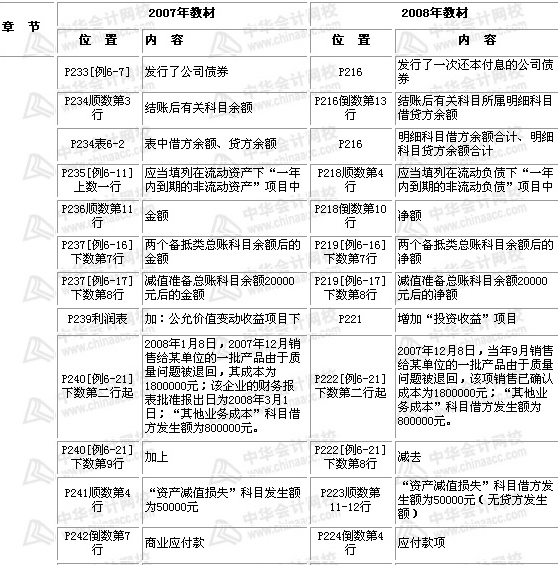 | 章 节 | 2007年教材 |  | 2008年教材 |  |
|---|---|---|---|---|
|  | 位 置 | 内 容 | 位 置 | 内 容 |
|  | P233[例6-7] | 发行了公司债券 | P216 | 发行了一次还本付息的公司债券 |
|  | P234顺数第3行 | 结账后有关科目余额 | P216倒数第13行 | 结账后有关科目所属明细科目借贷方余额 |
|  | P234表6-2 | 表中借方余额、贷方余额 | P216 | 明细科目借方余额合计、明细科目贷方余额合计 |
|  | P235[例6-11]上数一行 | 应当填列在流动资产下“一年内到期的非流动资产”项目中 | P218顺数第4行 | 应当填列在流动负债下“一年内到期的非流动负债”项目中 |
|  | P236顺数第11行 | 金额 | P218倒数第10行 | 净额 |
|  | P237[例6-16]下数第7行 | 两个备抵类总账科目余额后的金额 | P219[例6-16]下数第7行 | 两个备抵类总账科目余额后的净额 |
|  | P237[例6-17]下数第8行 | 减值准备总账科目余额20000元后的金额 | P219[例6-17]下数第8行 | 减值准备总账科目余额20000元后的净额 |
|  | P239利润表 | 加：公允价值变动收益项目下 | P221 | 增加“投资收益”项目 |
|  | P240[例6-21]下数第二行起 | 2008年1月8日，2007年12月销售给某单位的一批产品由于质量问题被退回，其成本为1800000元；该企业的财务报表批准报出日为2008年3月1日；“其他业务成本”科目借方发生额为800000元。 | P222[例6-21]下数第二行起 | 2007年12月8日，当年9月销售给某单位的一批产品由于质量问题被退回，该项销售已确认成本为1800000元；“其他业务成本”科目借方发生额为800000元。 |
|  | P240[例6-21]下数第9行 | 加上 | P222[例6-21]下数第8行 | 减去 |
|  | P241顺数第4行 | “资产减值损失”科目发生额为50000元 | P223顺数第11-12行 | “资产减值损失”科目借方发生额为50000元（无贷方发生额） |
|  | P242倒数第7行 | 商业应付款 | P224倒数第4行 | 应付款项 |